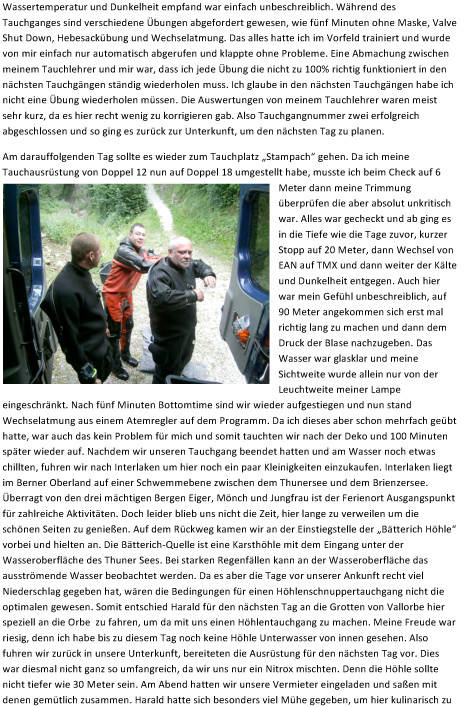 Wassertemperatur und Dunkelheit empfand war einfach unbeschreiblich. Während des Tauchganges sind verschiedene Übungen abgefordert gewesen, wie fünf Minuten ohne Maske, Valve Shut Down, Hebesackübung und Wechselatmung. Das alles hatte ich im Vorfeld trainiert und wurde von mir einfach nur automatisch abgerufen und klappte ohne Probleme. Eine Abmachung zwischen meinem Tauchlehrer und mir war, dass ich jede Übung die nicht zu 100% richtig funktioniert in den nächsten Tauchgängen ständig wiederholen muss. Ich glaube in den nächsten Tauchgängen habe ich nicht eine Übung wiederholen müssen. Die Auswertungen von meinem Tauchlehrer waren meist sehr kurz, da es hier recht wenig zu korrigieren gab. Also Tauchgangnummer zwei erfolgreich abgeschlossen und so ging es zurück zur Unterkunft, um den nächsten Tag zu planen.

Am darauffolgenden Tag sollte es wieder zum Tauchplatz „Stampach" gehen. Da ich meine Tauchausrüstung von Doppel 12 nun auf Doppel 18 umgestellt habe, musste ich beim Check auf 6 Meter dann meine Trimmung überprüfen die aber absolut unkritisch war. Alles war gecheckt und ab ging es in die Tiefe wie die Tage zuvor, kurzer Stopp auf 20 Meter, dann Wechsel von EAN auf TMX und dann weiter der Kälte und Dunkelheit entgegen. Auch hier war mein Gefühl unbeschreiblich, auf 90 Meter angekommen sich erst mal richtig lang zu machen und dann dem Druck der Blase nachzugeben. Das Wasser war glasklar und meine Sichtweite wurde allein nur von der Leuchtweite meiner Lampe eingeschränkt. Nach fünf Minuten Bottomtime sind wir wieder aufgestiegen und nun stand Wechselatmung aus einem Atemregler auf dem Programm. Da ich dieses aber schon mehrfach geübt hatte, war auch das kein Problem für mich und somit tauchten wir nach der Deko und 100 Minuten später wieder auf. Nachdem wir unseren Tauchgang beendet hatten und am Wasser noch etwas chillten, fuhren wir nach Interlaken um hier noch ein paar Kleinigkeiten einzukaufen. Interlaken liegt im Berner Oberland auf einer Schwemmebene zwischen dem Thunersee und dem Brienzersee. Überragt von den drei mächtigen Bergen Eiger, Mönch und Jungfrau ist der Ferienort Ausgangspunkt für zahlreiche Aktivitäten. Doch leider blieb uns nicht die Zeit, hier lange zu verweilen um die schönen Seiten zu genießen. Auf dem Rückweg kamen wir an der Einstiegstelle der „Bätterich Höhle" vorbei und hielten an. Die Bätterich-Quelle ist eine Karsthöhle mit dem Eingang unter der Wasseroberfläche des Thuner Sees. Bei starken Regenfällen kann an der Wasseroberfläche das ausströmende Wasser beobachtet werden. Da es aber die Tage vor unserer Ankunft recht viel Niederschlag gegeben hat, wären die Bedingungen für einen Höhlenschnuppertauchgang nicht die optimalen gewesen. Somit entschied Harald für den nächsten Tag an die Grotten von Vallorbe hier speziell an die Orbe zu fahren, um da mit uns einen Höhlentauchgang zu machen. Meine Freude war riesig, denn ich habe bis zu diesem Tag noch keine Höhle Unterwasser von innen gesehen. Also fuhren wir zurück in unsere Unterkunft, bereiteten die Ausrüstung für den nächsten Tag vor. Dies war diesmal nicht ganz so umfangreich, da wir uns nur ein Nitrox mischten. Denn die Höhle sollte nicht tiefer wie 30 Meter sein. Am Abend hatten wir unsere Vermieter eingeladen und saßen mit denen gemütlich zusammen. Harald hatte sich besonders viel Mühe gegeben, um hier kulinarisch zu